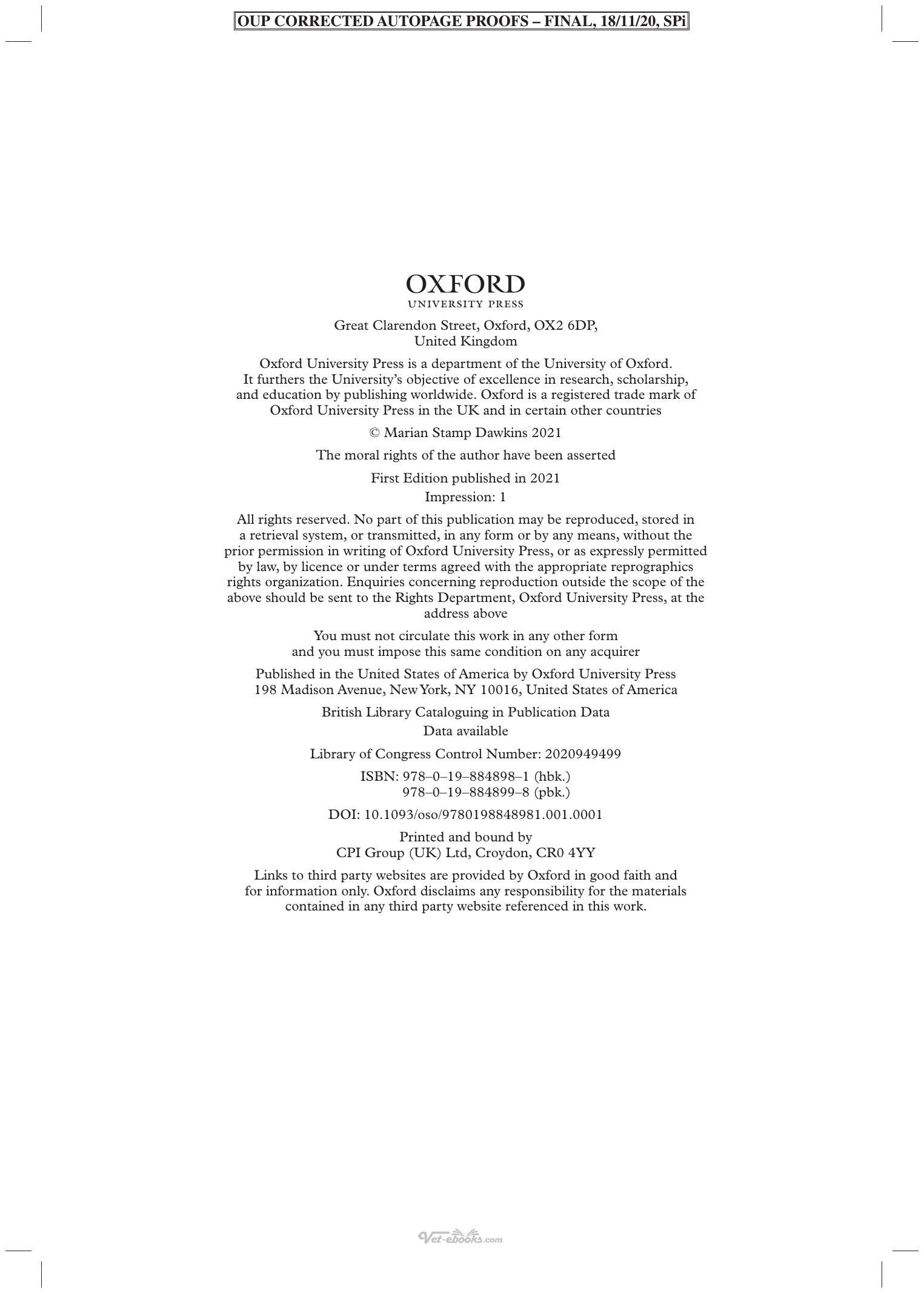 OUP CORRECTED AUTOPAGE PROOFS – FINAL, 18/11/20, SPi

OXFORD
UNIVERSITY PRESS

Great Clarendon Street, Oxford, OX2 6DP,
United Kingdom

Oxford University Press is a department of the University of Oxford. It furthers the University's objective of excellence in research, scholarship, and education by publishing worldwide. Oxford is a registered trade mark of Oxford University Press in the UK and in certain other countries

© Marian Stamp Dawkins 2021

The moral rights of the author have been asserted

First Edition published in 2021
Impression: 1

All rights reserved. No part of this publication may be reproduced, stored in a retrieval system, or transmitted, in any form or by any means, without the prior permission in writing of Oxford University Press, or as expressly permitted by law, by licence or under terms agreed with the appropriate reprographics rights organization. Enquiries concerning reproduction outside the scope of the above should be sent to the Rights Department, Oxford University Press, at the address above

You must not circulate this work in any other form
and you must impose this same condition on any acquirer

Published in the United States of America by Oxford University Press
198 Madison Avenue, New York, NY 10016, United States of America

British Library Cataloguing in Publication Data
Data available

Library of Congress Control Number: 2020949499

ISBN: 978–0–19–884898–1 (hbk.)
978–0–19–884899–8 (pbk.)

DOI: 10.1093/oso/9780198848981.001.0001

Printed and bound by
CPI Group (UK) Ltd, Croydon, CR0 4YY

Links to third party websites are provided by Oxford in good faith and for information only. Oxford disclaims any responsibility for the materials contained in any third party website referenced in this work.

Vet-ebooks.com